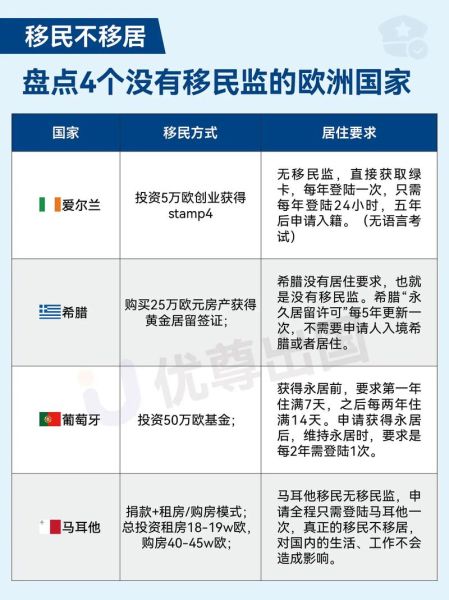 移民不移居

盘点4个没有移民监的欧洲国家

| 国家 | 移民方式 | 居住要求 |
|---|---|---|
| 爱尔兰 | 投资5万欧创业获得stamp4 | 无移民监，直接获取绿卡，每年登陆一次，只需每年登陆24小时，五年后申请入籍。（无语言考试） |
| 希腊 | 购买25万欧元房产获得黄金居留签证； | 希腊没有居住要求，也就是没有移民监。希腊“永久居留许可”每5年更新一次，不需要申请人入境希腊或者居住。 |
| 葡萄牙 | 投资50万欧基金； | 获得永居前，要求第一年住满7天，之后每两年住满14天。申请获得永居后，维持永居时，要求是每2年需登陆1次。 |
| 马耳他 | 捐款+租房/购房模式；总投资租房18-19w欧，购房40-45w欧； | 马耳他移民无移民监，申请全程只需登陆马耳他一次，真正的移民不移居，对国内的生活、工作不会造成影响。 |

优尊出国